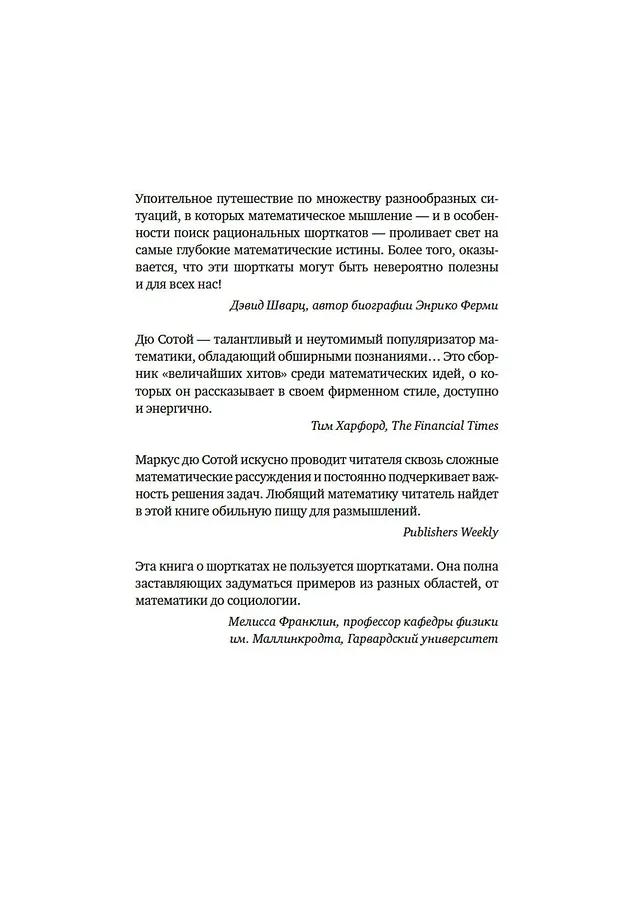 Упоительное путешествие по множеству разнообразных ситуаций, в которых математическое мышление — и в особенности поиск рациональных шорткатов — проливает свет на самые глубокие математические истины. Более того, оказывается, что эти шорткаты могут быть невероятно полезны и для всех нас!

Дэвид Шварц, автор биографии Энрико Ферми

Дю Сотой — талантливый и неутомимый популяризатор математики, обладающий обширными познаниями… Это сборник «величайших хитов» среди математических идей, о которых он рассказывает в своем фирменном стиле, доступно и энергично.

Тим Харфорд, The Financial Times

Маркус дю Сотой искусно проводит читателя сквозь сложные математические рассуждения и постоянно подчеркивает важность решения задач. Любящий математику читатель найдет в этой книге обильную пищу для размышлений.

Publishers Weekly

Эта книга о шорткатах не пользуется шорткатами. Она полна заставляющих задуматься примеров из разных областей, от математики до социологии.

Мелисса Франклин, профессор кафедры физики им. Маллинкродта, Гарвардский университет